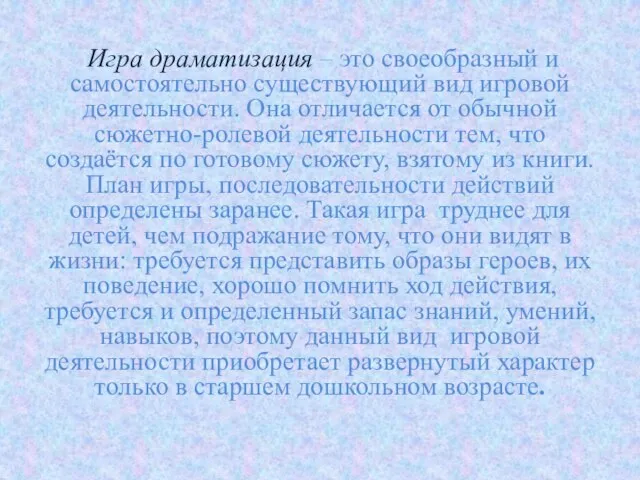 Игра драматизация – это своеобразный и самостоятельно существующий вид игровой деятельности. Она отличается от обычной сюжетно-ролевой деятельности тем, что создаётся по готовому сюжету, взятому из книги. План игры, последовательности действий определены заранее. Такая игра труднее для детей, чем подражание тому, что они видят в жизни: требуется представить образы героев, их поведение, хорошо помнить ход действия, требуется и определенный запас знаний, умений, навыков, поэтому данный вид игровой деятельности приобретает развернутый характер только в старшем дошкольном возрасте.